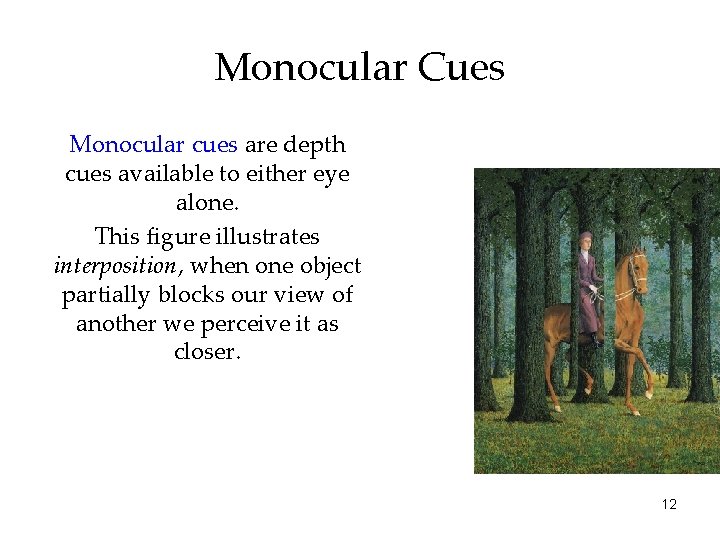 Monocular Cues

Monocular cues are depth cues available to either eye alone.

This figure illustrates interposition, when one object partially blocks our view of another we perceive it as closer.

12